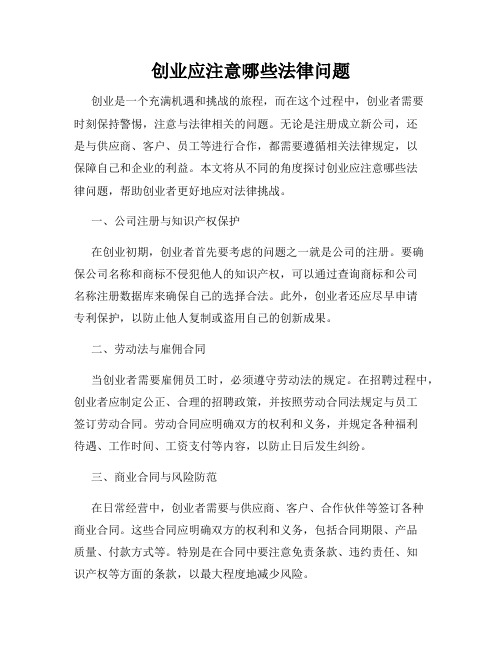 创业应注意哪些法律问题

创业是一个充满机遇和挑战的旅程，而在这个过程中，创业者需要时刻保持警惕，注意与法律相关的问题。无论是注册成立新公司，还是与供应商、客户、员工等进行合作，都需要遵循相关法律规定，以保障自己和企业的利益。本文将从不同的角度探讨创业应注意哪些法律问题，帮助创业者更好地应对法律挑战。

一、公司注册与知识产权保护

在创业初期，创业者首先要考虑的问题之一就是公司的注册。要确保公司名称和商标不侵犯他人的知识产权，可以通过查询商标和公司名称注册数据库来确保自己的选择合法。此外，创业者还应尽早申请专利保护，以防止他人复制或盗用自己的创新成果。

二、劳动法与雇佣合同

当创业者需要雇佣员工时，必须遵守劳动法的规定。在招聘过程中，创业者应制定公正、合理的招聘政策，并按照劳动合同法规定与员工签订劳动合同。劳动合同应明确双方的权利和义务，并规定各种福利待遇、工作时间、工资支付等内容，以防止日后发生纠纷。

三、商业合同与风险防范

在日常经营中，创业者需要与供应商、客户、合作伙伴等签订各种商业合同。这些合同应明确双方的权利和义务，包括合同期限、产品质量、付款方式等。特别是在合同中要注意免责条款、违约责任、知识产权等方面的条款，以最大程度地减少风险。